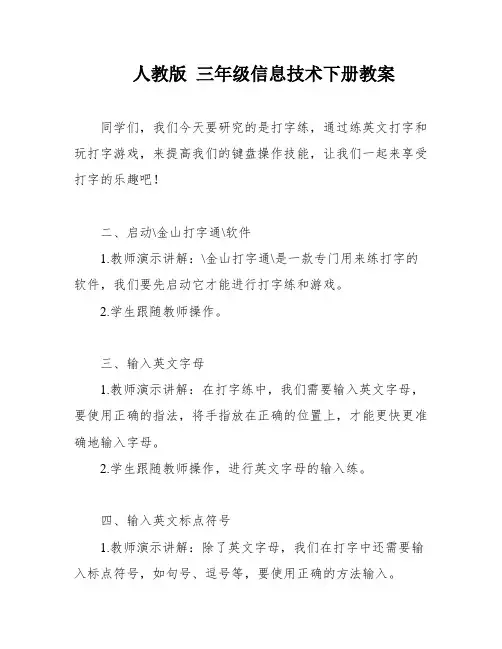 人教版 三年级信息技术下册教案

同学们，我们今天要研究的是打字练，通过练英文打字和玩打字游戏，来提高我们的键盘操作技能，让我们一起来享受打字的乐趣吧！

二、启动\金山打字通\软件

1.教师演示讲解：\金山打字通\是一款专门用来练打字的软件，我们要先启动它才能进行打字练和游戏。

2.学生跟随教师操作。

三、输入英文字母

1.教师演示讲解：在打字练中，我们需要输入英文字母，要使用正确的指法，将手指放在正确的位置上，才能更快更准确地输入字母。

2.学生跟随教师操作，进行英文字母的输入练。

四、输入英文标点符号

1.教师演示讲解：除了英文字母，我们在打字中还需要输入标点符号，如句号、逗号等，要使用正确的方法输入。